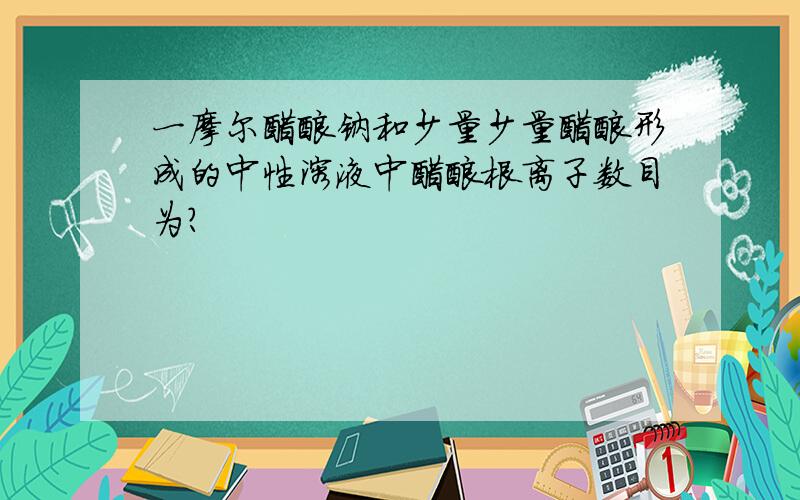 一摩尔醋酸钠和少量少量醋酸形成的中性溶液中醋酸根离子数目为?